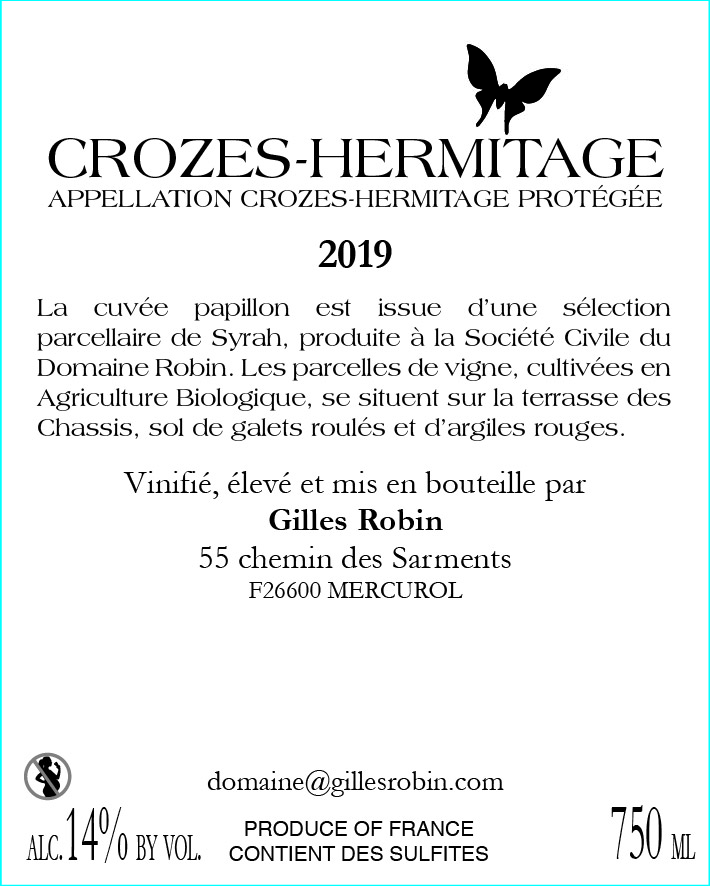 CROZES-HERMITAGE
APPELLATION CROZES-HERMITAGE PROTÉGÉE

2019

La cuvée papillon est issue d'une sélection parcellaire de Syrah, produite à la Société Civile du Domaine Robin. Les parcelles de vigne, cultivées en Agriculture Biologique, se situent sur la terrasse des Chassis, sol de galets roulés et d'argiles rouges.

Vinifié, élevé et mis en bouteille par
Gilles Robin
55 chemin des Sarments
F26600 MERCUROL

domaine@gillesrobin.com

ALC. 14% BY VOL.

PRODUCE OF FRANCE
CONTIENT DES SULFITES

750 ML